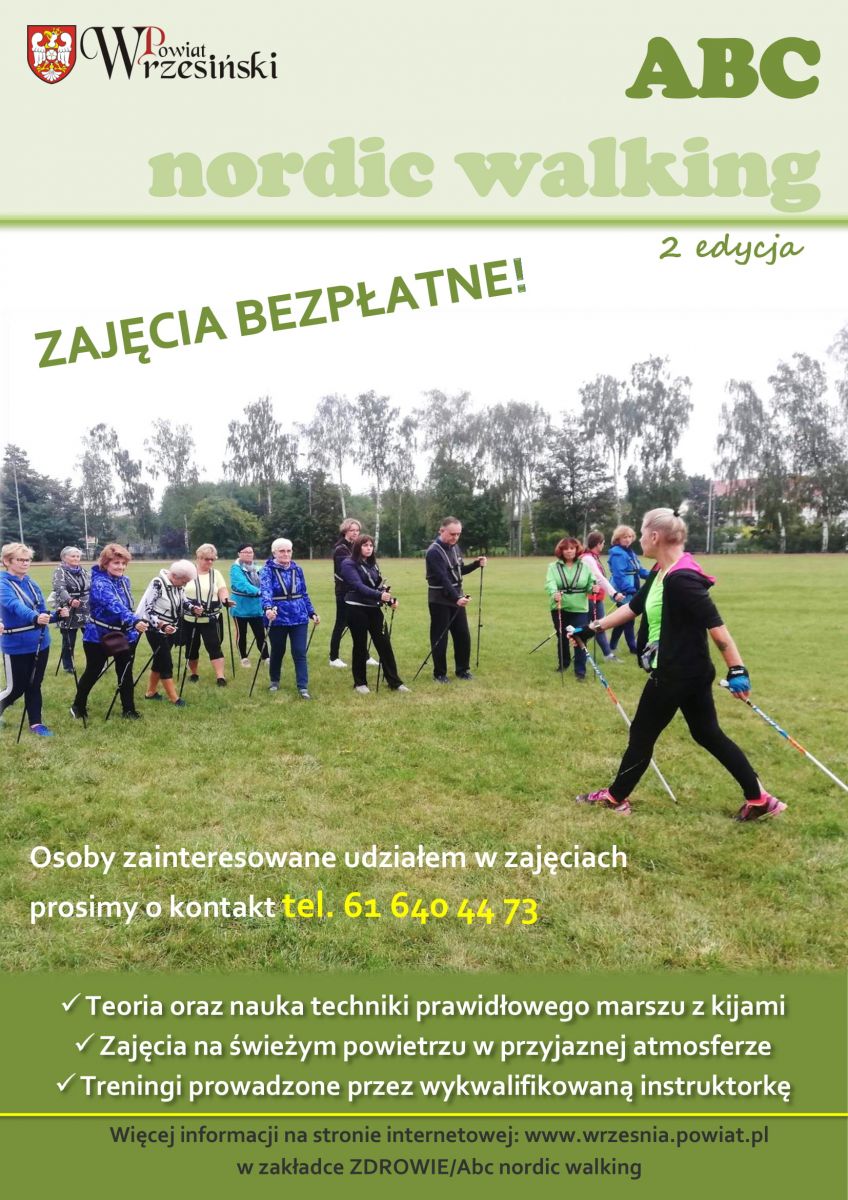 Powiat Wrzesiński

ABC
nordic walking
2 edycja

ZAJĘCIA BEZPŁATNE!

Osoby zainteresowane udziałem w zajęciach prosimy o kontakt tel. 61 640 44 73

✓ Teoria oraz nauka techniki prawidłowego marszu z kijami
✓ Zajęcia na świeżym powietrzu w przyjaznej atmosferze
✓ Treningi prowadzone przez wykwalifikowaną instruktorkę

Więcej informacji na stronie internetowej: www.wrzesnia.powiat.pl
w zakładce ZDROWIE/Abc nordic walking